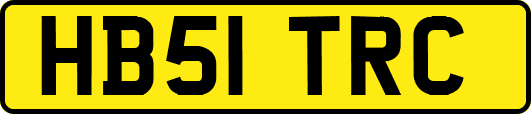 HB51 TRC